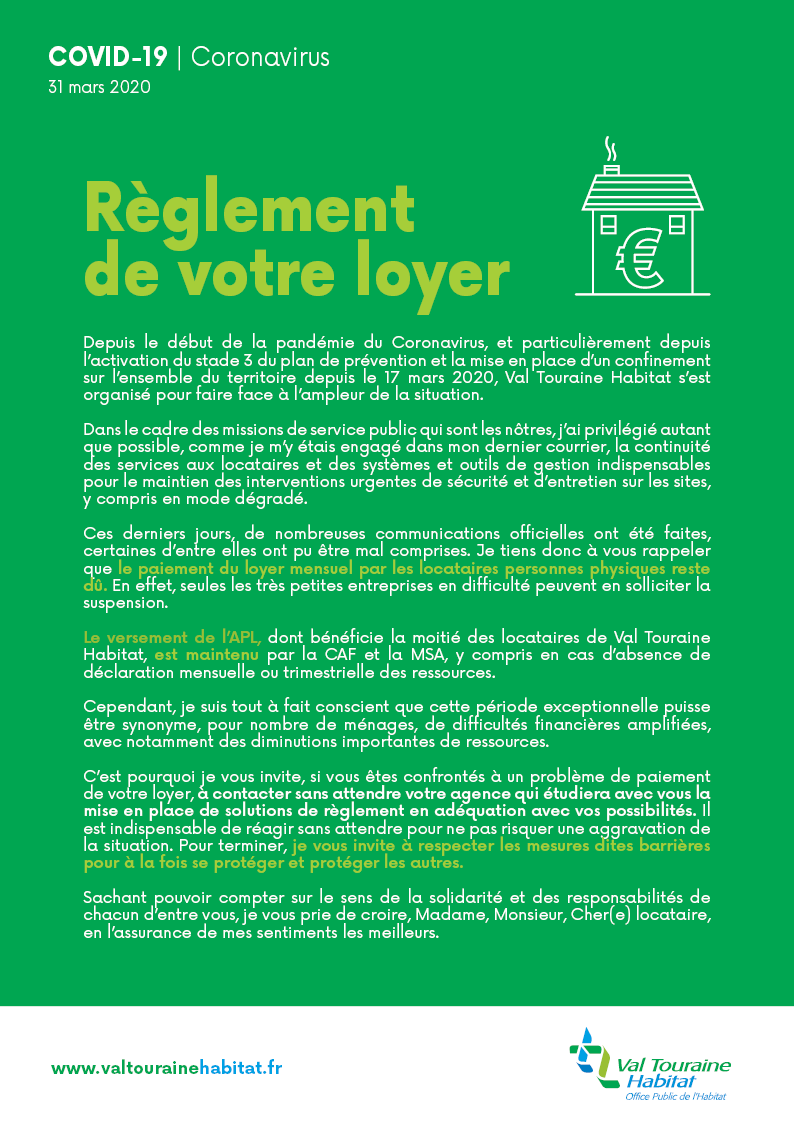 COVID-19 | Coronavirus
31 mars 2020

Règlement de votre loyer

€

Depuis le début de la pandémie du Coronavirus, et particulièrement depuis l'activation du stade 3 du plan de prévention et la mise en place d'un confinement sur l'ensemble du territoire depuis le 17 mars 2020, Val Touraine Habitat s'est organisé pour faire face à l'ampleur de la situation.

Dans le cadre des missions de service public qui sont les nôtres, j'ai privilégié autant que possible, comme je m'y étais engagé dans mon dernier courrier, la continuité des services aux locataires et des systèmes et outils de gestion indispensables pour le maintien des interventions urgentes de sécurité et d'entretien sur les sites, y compris en mode dégradé.

Ces derniers jours, de nombreuses communications officielles ont été faites, certaines d'entre elles ont pu être mal comprises. Je tiens donc à vous rappeler que le paiement du loyer mensuel par les locataires personnes physiques reste dû. En effet, seules les très petites entreprises en difficulté peuvent en solliciter la suspension.

Le versement de l'APL, dont bénéficie la moitié des locataires de Val Touraine Habitat, est maintenu par la CAF et la MSA, y compris en cas d'absence de déclaration mensuelle ou trimestrielle des ressources.

Cependant, je suis tout à fait conscient que cette période exceptionnelle puisse être synonyme, pour nombre de ménages, de difficultés financières amplifiées, avec notamment des diminutions importantes de ressources.

C'est pourquoi je vous invite, si vous êtes confrontés à un problème de paiement de votre loyer, à contacter sans attendre votre agence qui étudiera avec vous la mise en place de solutions de règlement en adéquation avec vos possibilités. Il est indispensable de réagir sans attendre pour ne pas risquer une aggravation de la situation. Pour terminer, je vous invite à respecter les mesures dites barrières pour à la fois se protéger et protéger les autres.

Sachant pouvoir compter sur le sens de la solidarité et des responsabilités de chacun d'entre vous, je vous prie de croire, Madame, Monsieur, Cher(e) locataire, en l'assurance de mes sentiments les meilleurs.

www.valtourainehabitat.fr

Val Touraine Habitat
Office Public de l'Habitat